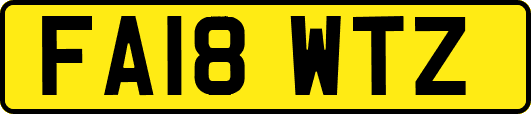 FA18 WTZ